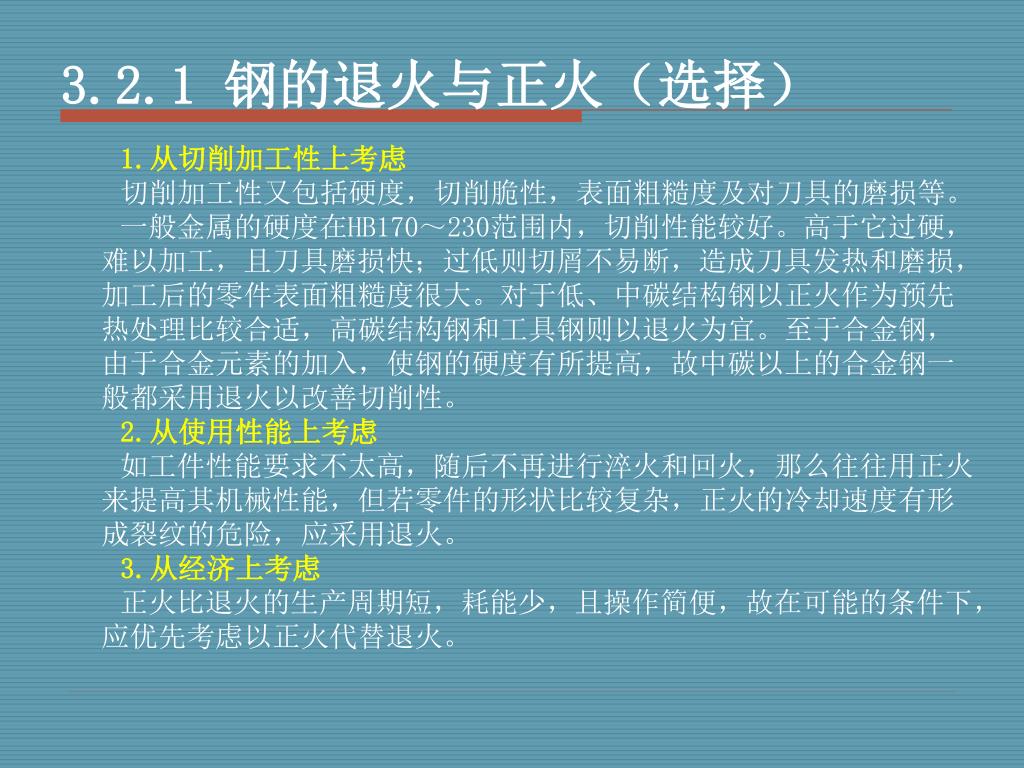 3.2.1 钢的退火与正火（选择）

1.从切削加工性上考虑

切削加工性又包括硬度，切削脆性，表面粗糙度及对刀具的磨损等。

一般金属的硬度在HB170～230范围内，切削性能较好。高于它过硬，难以加工，且刀具磨损快；过低则切屑不易断，造成刀具发热和磨损，加工后的零件表面粗糙度很大。对于低、中碳结构钢以正火作为预先热处理比较合适，高碳结构钢和工具钢则以退火为宜。至于合金钢，由于合金元素的加入，使钢的硬度有所提高，故中碳以上的合金钢一般都采用退火以改善切削性。

2.从使用性能上考虑

如工件性能要求不太高，随后不再进行淬火和回火，那么往往用正火来提高其机械性能，但若零件的形状比较复杂，正火的冷却速度有形成裂纹的危险，应采用退火。

3.从经济上考虑

正火比退火的生产周期短，耗能少，且操作简便，故在可能的条件下，应优先考虑以正火代替退火。